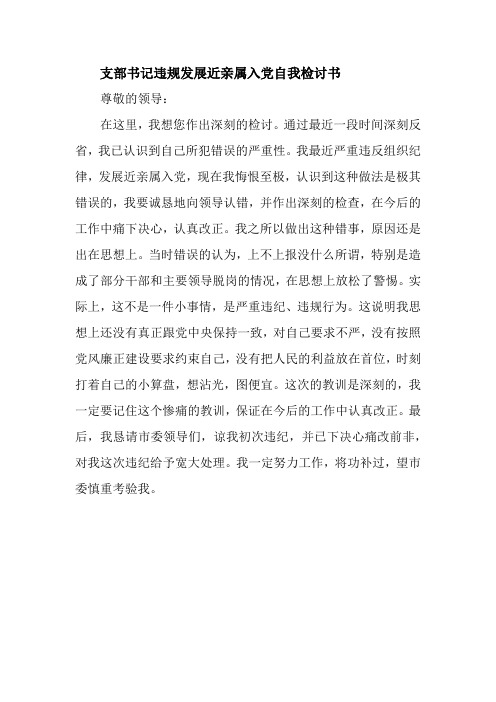 支部书记违规发展近亲属入党自我检讨书

尊敬的领导：

在这里，我想您作出深刻的检讨。通过最近一段时间深刻反省，我已认识到自己所犯错误的严重性。我最近严重违反组织纪律，发展近亲属入党，现在我悔恨至极，认识到这种做法是极其错误的，我要诚恳地向领导认错，并作出深刻的检查，在今后的工作中痛下决心，认真改正。我之所以做出这种错事，原因还是出在思想上。当时错误的认为，上不上报没什么所谓，特别是造成了部分干部和主要领导脱岗的情况，在思想上放松了警惕。实际上，这不是一件小事情，是严重违纪、违规行为。这说明我思想上还没有真正跟党中央保持一致，对自己要求不严，没有按照党风廉正建设要求约束自己，没有把人民的利益放在首位，时刻打着自己的小算盘，想沾光，图便宜。这次的教训是深刻的，我一定要记住这个惨痛的教训，保证在今后的工作中认真改正。最后，我恳请市委领导们，谅我初次违纪，并已下决心痛改前非，对我这次违纪给予宽大处理。我一定努力工作，将功补过，望市委慎重考验我。